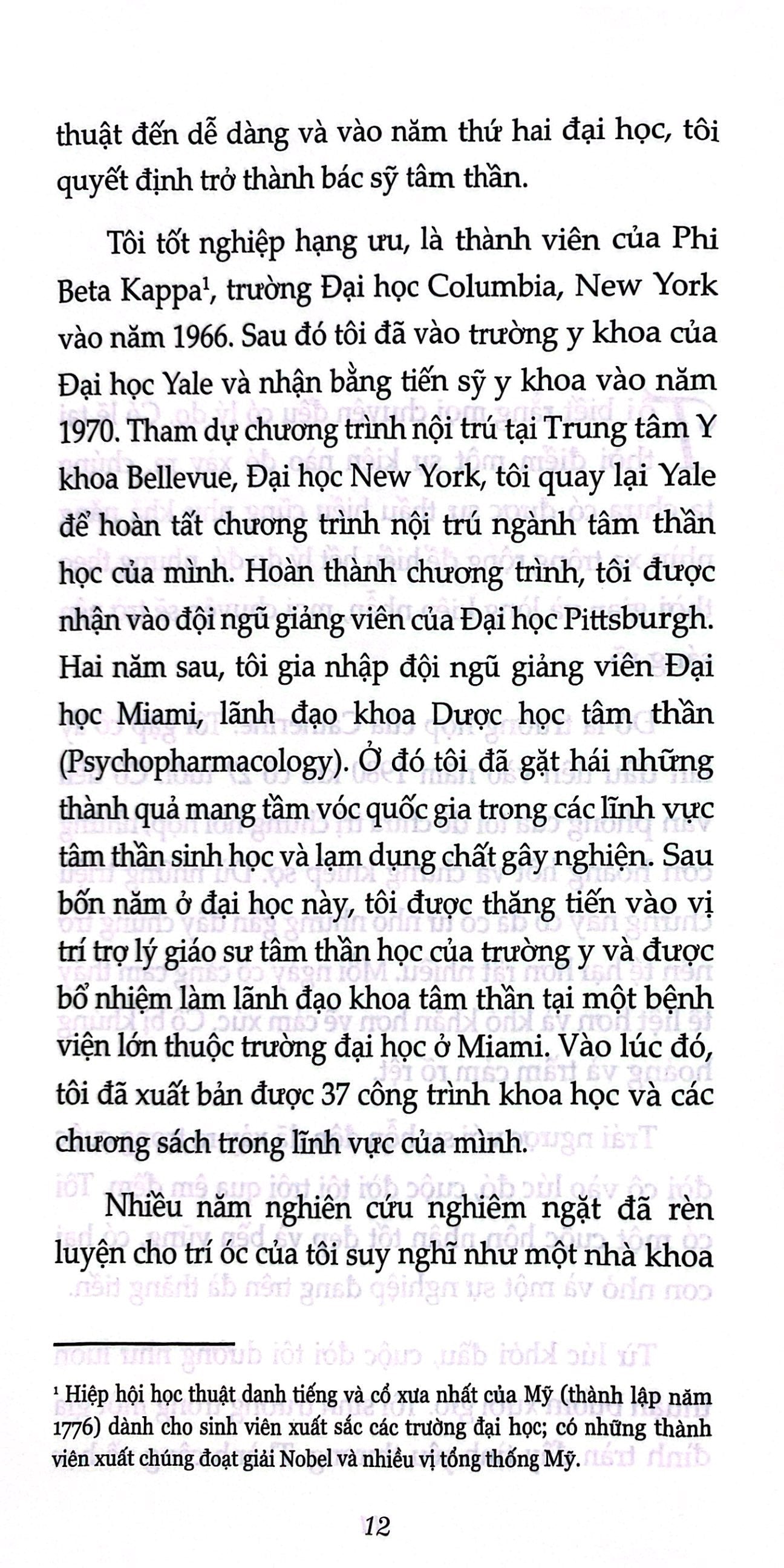 thuật đến dễ dàng và vào năm thứ hai đại học, tôi quyết định trở thành bác sỹ tâm thần.

Tôi tốt nghiệp hạng ưu, là thành viên của Phi Beta Kappa$^1$, trường Đại học Columbia, New York vào năm 1966. Sau đó tôi đã vào trường y khoa của Đại học Yale và nhận bằng tiến sỹ y khoa vào năm 1970. Tham dự chương trình nội trú tại Trung tâm Y khoa Bellevue, Đại học New York, tôi quay lại Yale để hoàn tất chương trình nội trú ngành tâm thần học của mình. Hoàn thành chương trình, tôi được nhận vào đội ngũ giảng viên của Đại học Pittsburgh. Hai năm sau, tôi gia nhập đội ngũ giảng viên Đại học Miami, lãnh đạo khoa Dược học tâm thần (Psychopharmacology). Ở đó tôi đã gặt hái những thành quả mang tầm vóc quốc gia trong các lĩnh vực tâm thần sinh học và lạm dụng chất gây nghiện. Sau bốn năm ở đại học này, tôi được thăng tiến vào vị trí trợ lý giáo sư tâm thần học của trường y và được bổ nhiệm làm lãnh đạo khoa tâm thần tại một bệnh viện lớn thuộc trường đại học ở Miami. Vào lúc đó, tôi đã xuất bản được 37 công trình khoa học và các chương sách trong lĩnh vực của mình.

Nhiều năm nghiên cứu nghiêm ngặt đã rèn luyện cho trí óc của tôi suy nghĩ như một nhà khoa

$^1$ Hiệp hội học thuật danh tiếng và cổ xưa nhất của Mỹ (thành lập năm 1776) dành cho sinh viên xuất sắc các trường đại học; có những thành viên xuất chúng đoạt giải Nobel và nhiều vị tổng thống Mỹ.

12